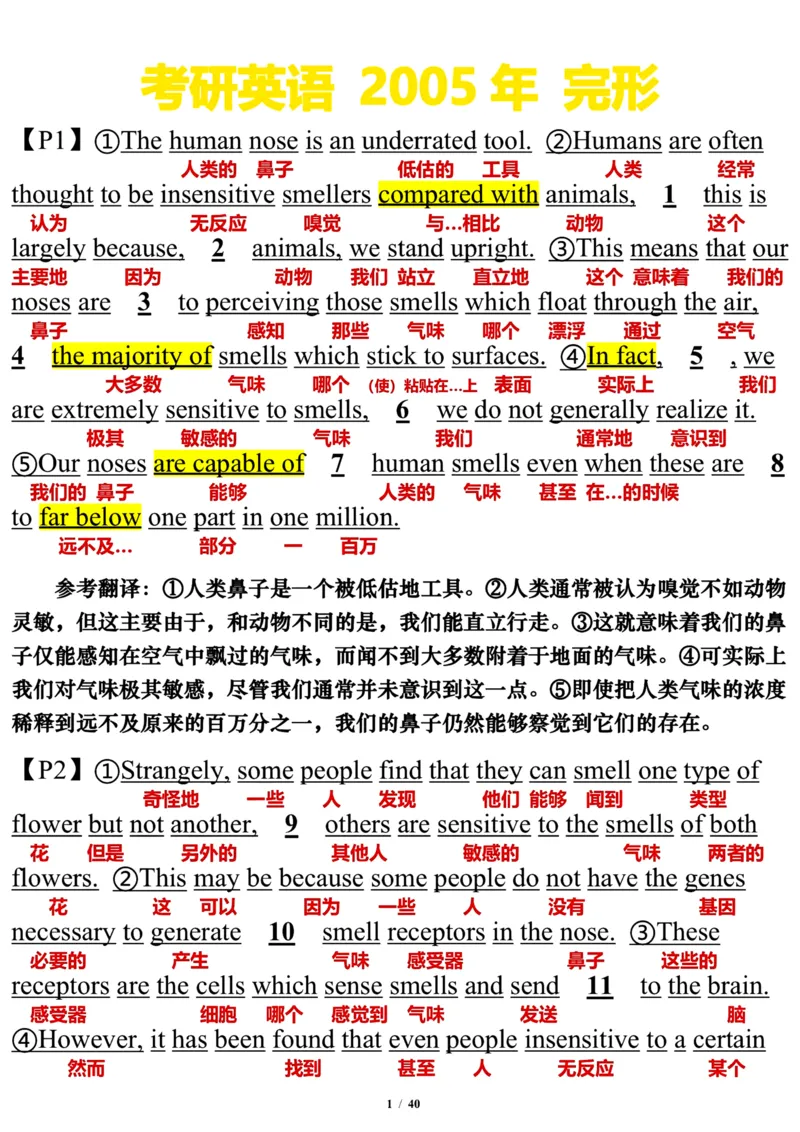 考研英语 2005 年 完形

【P1】①The human nose is an underrated tool. ②Humans are often
人类的 鼻子 低估的 工具 人类 经常
thought to be insensitive smellers compared with animals, 1 this is
认为 无反应 嗅觉 与…相比 动物 这个
largely because, 2 animals, we stand upright. ③This means that our
主要地 因为 动物 我们 站立 直立地 这个 意味着 我们的
noses are 3 to perceiving those smells which float through the air,
鼻子 感知 那些 气味 哪个 漂浮 通过 空气
4 the majority of smells which stick to surfaces. ④In fact, 5 , we
大多数 气味 哪个 (使)粘贴在…上 表面 实际上 我们
are extremely sensitive to smells, 6 we do not generally realize it.
极其 敏感的 气味 我们 通常地 意识到
⑤Our noses are capable of 7 human smells even when these are 8
我们的 鼻子 能够 人类的 气味 甚至 在…的时候
to far below one part in one million.
远不及… 部分 一 百万

参考翻译：①人类鼻子是一个被低估地工具。②人类通常被认为嗅觉不如动物灵敏，但这主要由于，和动物不同的是，我们能直立行走。③这就意味着我们的鼻子仅能感知在空气中飘过的气味，而闻不到大多数附着于地面的气味。④可实际上我们对气味极其敏感，尽管我们通常并未意识到这一点。⑤即使把人类气味的浓度稀释到远不及原来的百万分之一，我们的鼻子仍然能够察觉到它们的存在。

【P2】①Strangely, some people find that they can smell one type of
奇怪地 一些 人 发现 他们 能够 闻到 类型
flower but not another, 9 others are sensitive to the smells of both
花 但是 另外的 其他人 敏感的 气味 两者的
flowers. ②This may be because some people do not have the genes
花 这 可以 因为 一些 人 没有 基因
necessary to generate 10 smell receptors in the nose. ③These
必要的 产生 气味 感受器 鼻子 这些的
receptors are the cells which sense smells and send 11 to the brain.
感受器 细胞 哪个 感觉到 气味 发送 脑
④However, it has been found that even people insensitive to a certain
然而 找到 甚至 人 无反应 某个

1 / 40